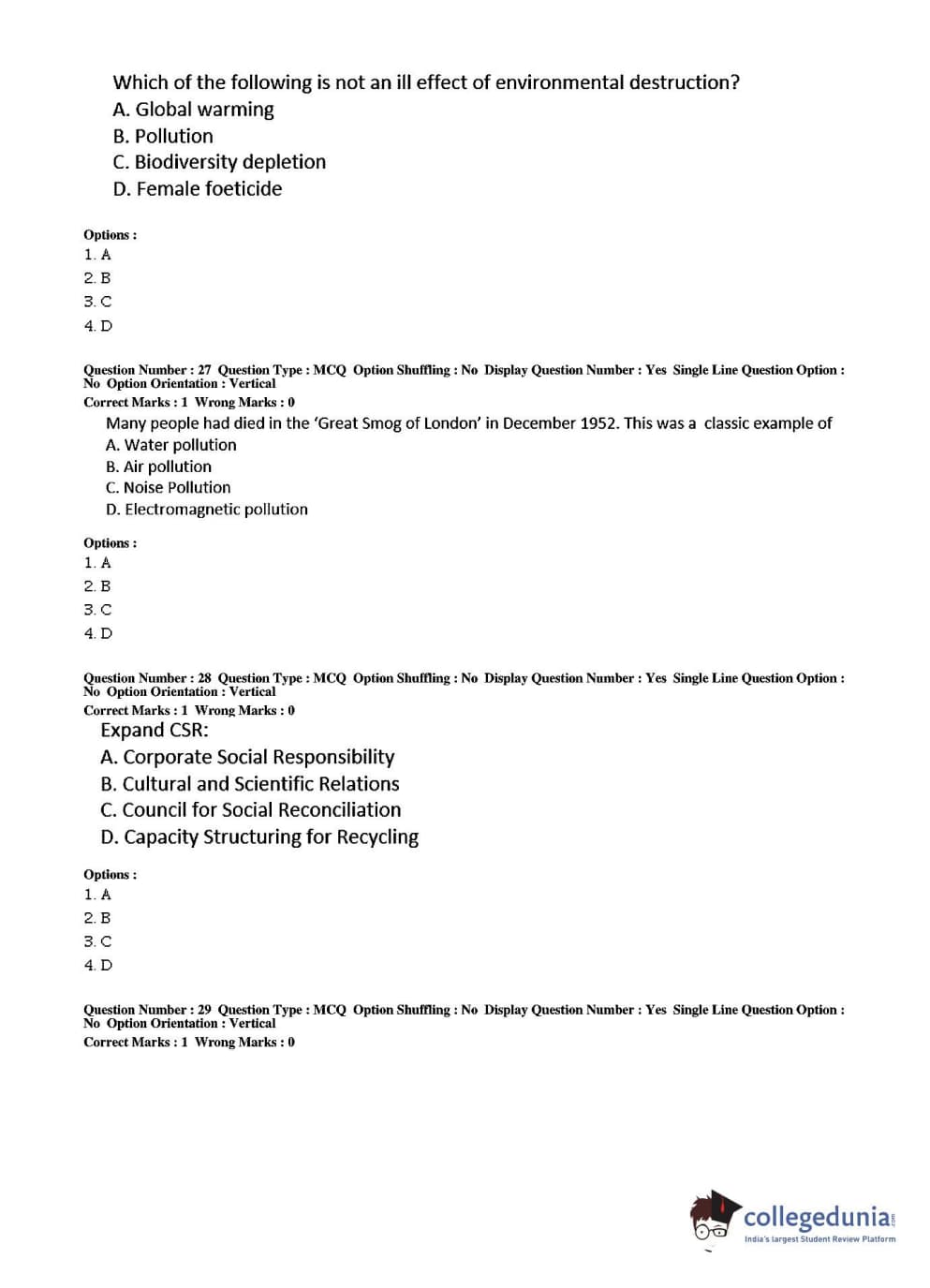 Which of the following is not an ill effect of environmental destruction?
A. Global warming
B. Pollution
C. Biodiversity depletion
D. Female foeticide

Options :
1. A
2. B
3. C
4. D

Question Number : 27 Question Type : MCQ Option Shuffling : No Display Question Number : Yes Single Line Question Option : No Option Orientation : Vertical
Correct Marks : 1 Wrong Marks : 0
Many people had died in the 'Great Smog of London' in December 1952. This was a classic example of
A. Water pollution
B. Air pollution
C. Noise Pollution
D. Electromagnetic pollution

Options :
1. A
2. B
3. C
4. D

Question Number : 28 Question Type : MCQ Option Shuffling : No Display Question Number : Yes Single Line Question Option : No Option Orientation : Vertical
Correct Marks : 1 Wrong Marks : 0
Expand CSR:
A. Corporate Social Responsibility
B. Cultural and Scientific Relations
C. Council for Social Reconciliation
D. Capacity Structuring for Recycling

Options :
1. A
2. B
3. C
4. D

Question Number : 29 Question Type : MCQ Option Shuffling : No Display Question Number : Yes Single Line Question Option : No Option Orientation : Vertical
Correct Marks : 1 Wrong Marks : 0

collegedunia.com
India's largest Student Review Platform